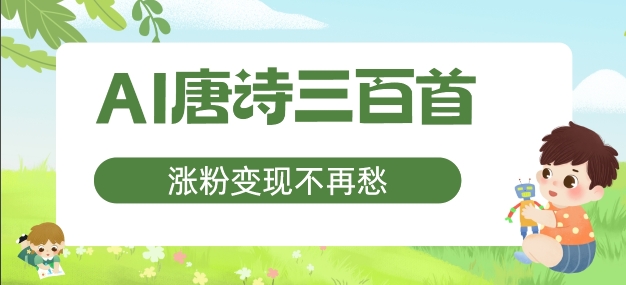 AI唐诗三百首

涨粉变现不再愁